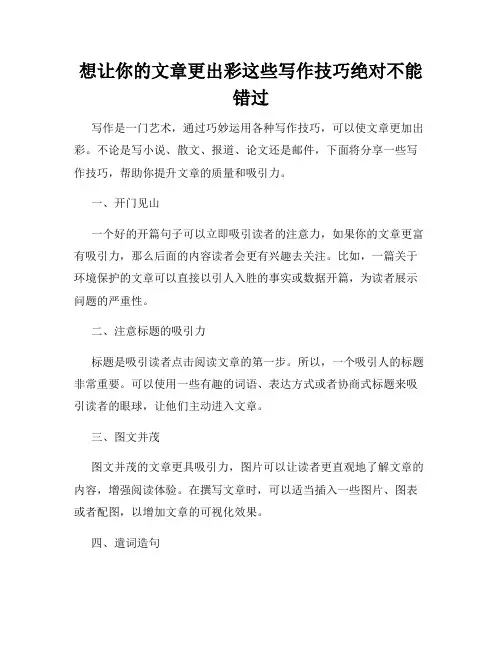 想让你的文章更出彩这些写作技巧绝对不能错过

写作是一门艺术，通过巧妙运用各种写作技巧，可以使文章更加出彩。不论是写小说、散文、报道、论文还是邮件，下面将分享一些写作技巧，帮助你提升文章的质量和吸引力。

一、开门见山

一个好的开篇句子可以立即吸引读者的注意力，如果你的文章更富有吸引力，那么后面的内容读者会更有兴趣去关注。比如，一篇关于环境保护的文章可以直接以引人入胜的事实或数据开篇，为读者展示问题的严重性。

二、注意标题的吸引力

标题是吸引读者点击阅读文章的第一步。所以，一个吸引人的标题非常重要。可以使用一些有趣的词语、表达方式或者协商式标题来吸引读者的眼球，让他们主动进入文章。

三、图文并茂

图文并茂的文章更具吸引力，图片可以让读者更直观地了解文章的内容，增强阅读体验。在撰写文章时，可以适当插入一些图片、图表或者配图，以增加文章的可视化效果。

四、遣词造句